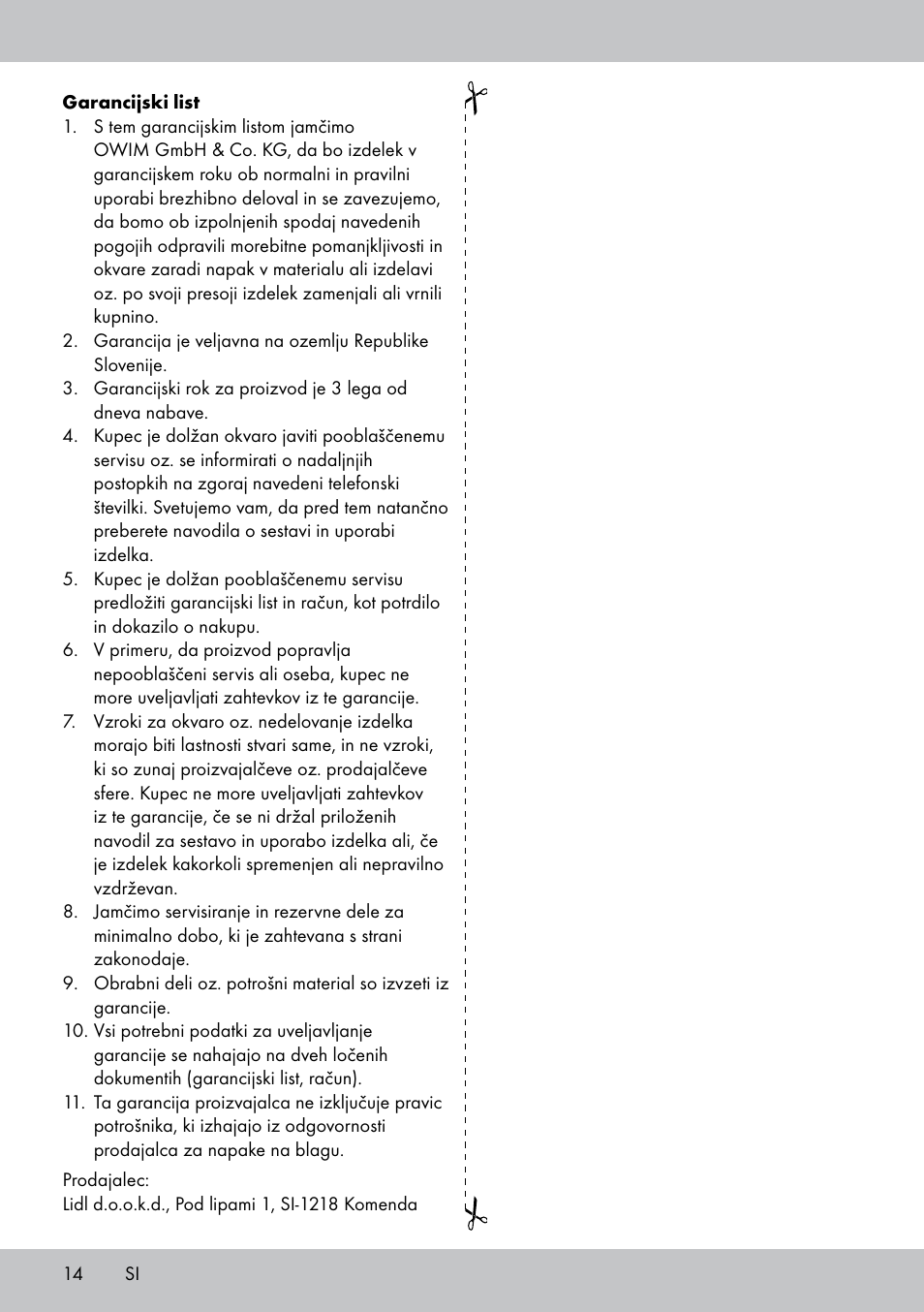 **Garancijski list**

1. S tem garancijskim listom jamčimo OWIM GmbH & Co. KG, da bo izdelek v garancijskem roku ob normalni in pravilni uporabi brezhibno deloval in se zavezujemo, da bomo ob izpolnjenih spodaj navedenih pogojih odpravili morebitne pomanjkljivosti in okvare zaradi napak v materialu ali izdelavi oz. po svoji presoji izdelek zamenjali ali vrnili kupnino.
2. Garancija je veljavna na ozemlju Republike Slovenije.
3. Garancijski rok za proizvod je 3 lega od dneva nabave.
4. Kupec je dolžan okvaro javiti pooblaščenemu servisu oz. se informirati o nadaljnjih postopkih na zgoraj navedeni telefonski številki. Svetujemo vam, da pred tem natančno preberete navodila o sestavi in uporabi izdelka.
5. Kupec je dolžan pooblaščenemu servisu predložiti garancijski list in račun, kot potrdilo in dokazilo o nakupu.
6. V primeru, da proizvod popravlja nepooblaščeni servis ali oseba, kupec ne more uveljavljati zahtevkov iz te garancije.
7. Vzroki za okvaro oz. nedelovanje izdelka morajo biti lastnosti stvari same, in ne vzroki, ki so zunaj proizvajalčeve oz. prodajalčeve sfere. Kupec ne more uveljavljati zahtevkov iz te garancije, če se ni držal priloženih navodil za sestavo in uporabo izdelka ali, če je izdelek kakorkoli spremenjen ali nepravilno vzdrževan.
8. Jamčimo servisiranje in rezervne dele za minimalno dobo, ki je zahtevana s strani zakonodaje.
9. Obrabni deli oz. potrošni material so izvzeti iz garancije.
10. Vsi potrebni podatki za uveljavljanje garancije se nahajajo na dveh ločenih dokumentih (garancijski list, račun).
11. Ta garancija proizvajalca ne izključuje pravic potrošnika, ki izhajajo iz odgovornosti prodajalca za napake na blagu.

Prodajalec:
Lidl d.o.o.k.d., Pod lipami 1, SI-1218 Komenda

14 SI